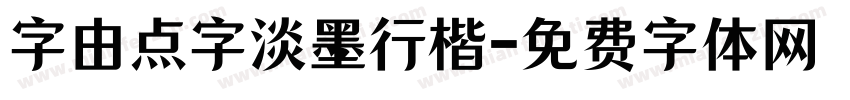 字由点字淡墨行楷-免费字体网